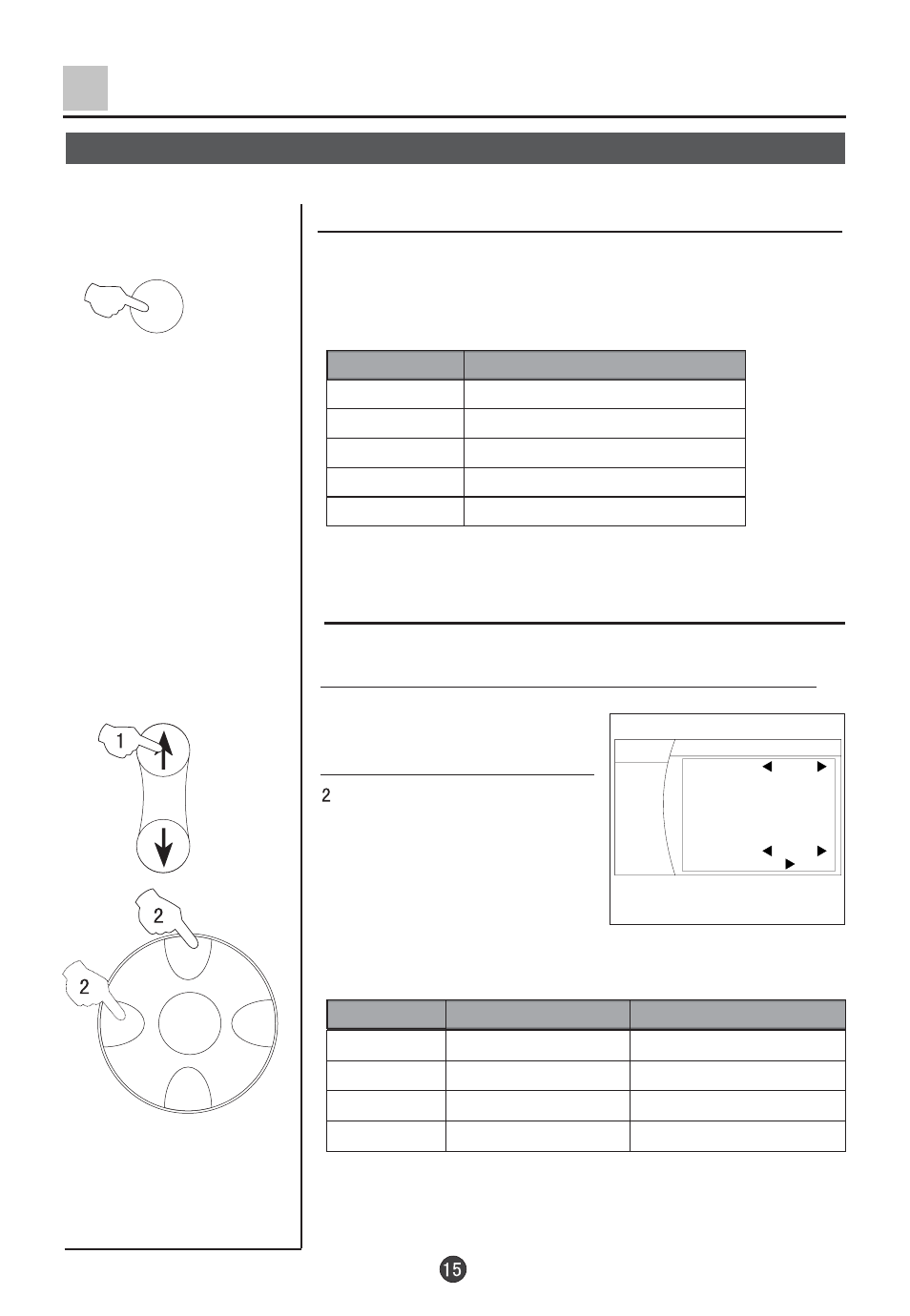 1

2

2

2

15